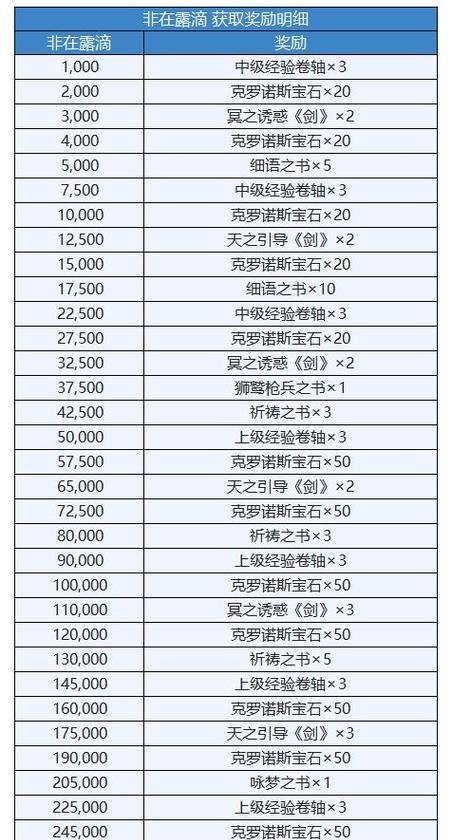 非在露滴 获取奖励明细

| 非在露滴 | 奖励 |
|---|---|
| 1,000 | 中级经验卷轴×3 |
| 2,000 | 克罗诺斯宝石×20 |
| 3,000 | 冥之诱惑《剑》×2 |
| 4,000 | 克罗诺斯宝石×20 |
| 5,000 | 细语之书×5 |
| 7,500 | 中级经验卷轴×3 |
| 10,000 | 克罗诺斯宝石×20 |
| 12,500 | 天之引导《剑》×2 |
| 15,000 | 克罗诺斯宝石×20 |
| 17,500 | 细语之书×10 |
| 22,500 | 中级经验卷轴×3 |
| 27,500 | 克罗诺斯宝石×20 |
| 32,500 | 冥之诱惑《剑》×2 |
| 37,500 | 狮鹫枪兵之书×1 |
| 42,500 | 祈祷之书×3 |
| 50,000 | 上级经验卷轴×3 |
| 57,500 | 克罗诺斯宝石×50 |
| 65,000 | 天之引导《剑》×2 |
| 72,500 | 克罗诺斯宝石×50 |
| 80,000 | 祈祷之书×3 |
| 90,000 | 上级经验卷轴×3 |
| 100,000 | 克罗诺斯宝石×50 |
| 110,000 | 冥之诱惑《剑》×3 |
| 120,000 | 克罗诺斯宝石×50 |
| 130,000 | 祈祷之书×5 |
| 145,000 | 上级经验卷轴×3 |
| 160,000 | 克罗诺斯宝石×50 |
| 175,000 | 天之引导《剑》×3 |
| 190,000 | 克罗诺斯宝石×50 |
| 205,000 | 咏梦之书×1 |
| 225,000 | 上级经验卷轴×3 |
| 245,000 | 克罗诺斯宝石×50 |